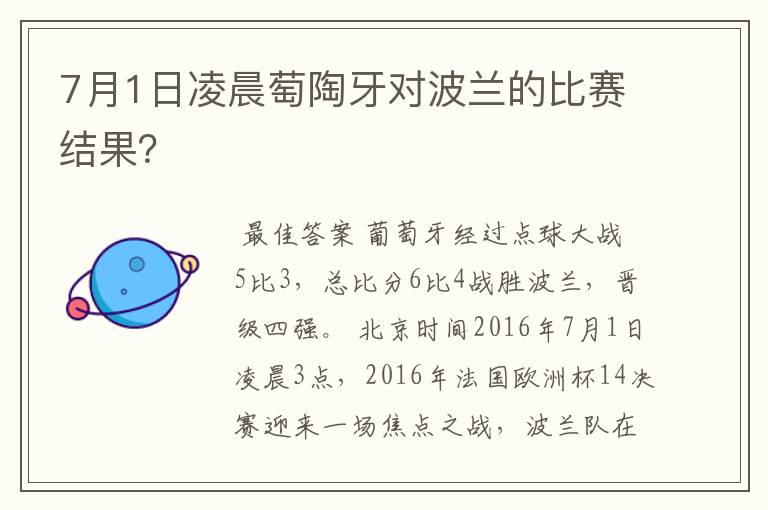 7月1日凌晨萄陶牙对波兰的比赛结果?

最佳答案 葡萄牙经过点球大战5比3，总比分6比4战胜波兰，晋级四强。 北京时间2016年7月1日凌晨3点，2016年法国欧洲杯14决赛迎来一场焦点之战，波兰队在